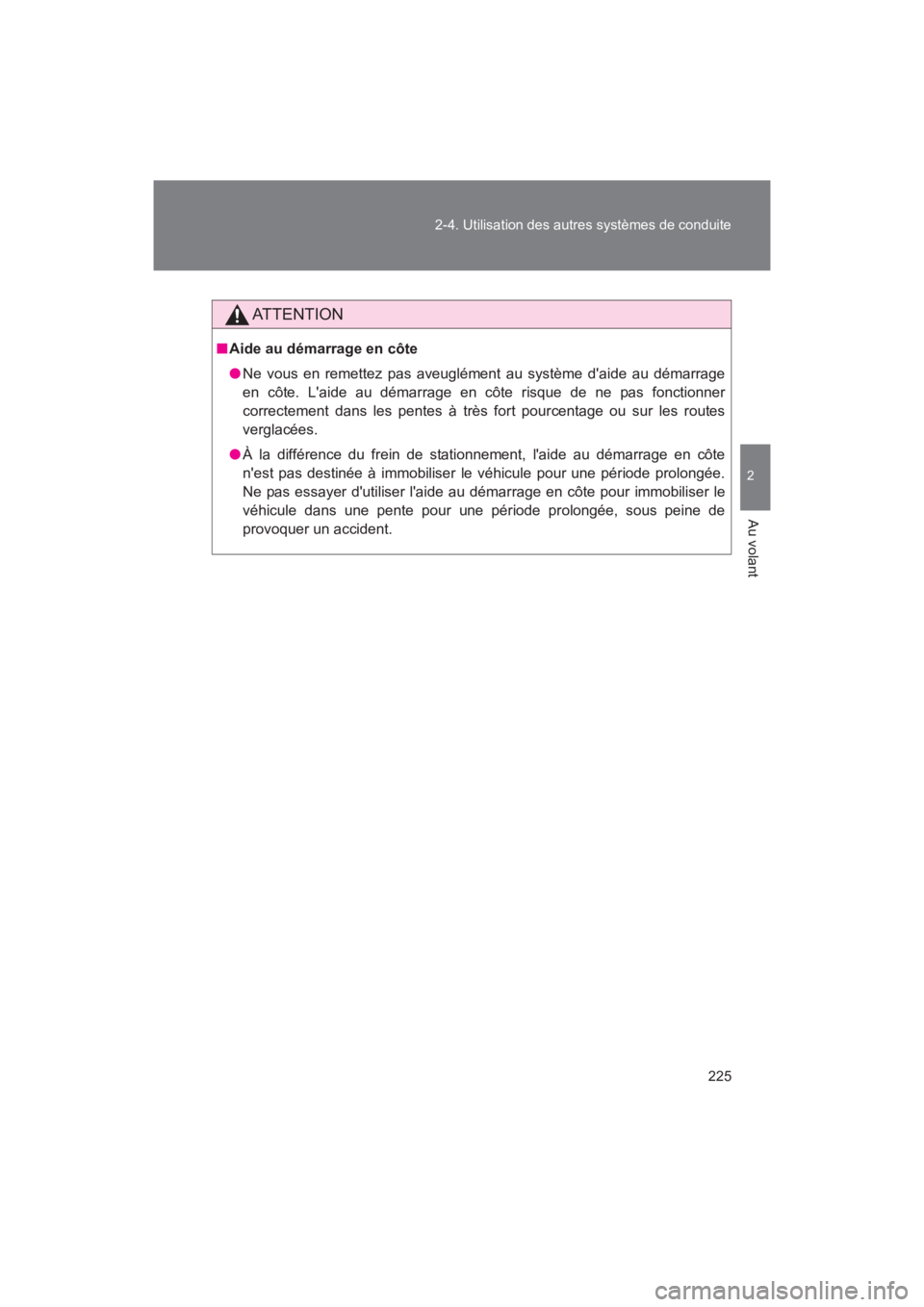 2-4. Utilisation des autres systèmes de conduite

ATTENTION

■ Aide au démarrage en côte

● Ne vous en remettez pas aveuglément au système d'aide au démarrage en côte. L'aide au démarrage en côte risque de ne pas fonctionner correctement dans les pentes à très fort pourcentage ou sur les routes verglacées.

● À la différence du frein de stationnement, l'aide au démarrage en côte n'est pas destinée à immobiliser le véhicule pour une période prolongée. Ne pas essayer d'utiliser l'aide au démarrage en côte pour immobiliser le véhicule dans une pente pour une période prolongée, sous peine de provoquer un accident.

2

Au volant

225

carmanualsonline.info